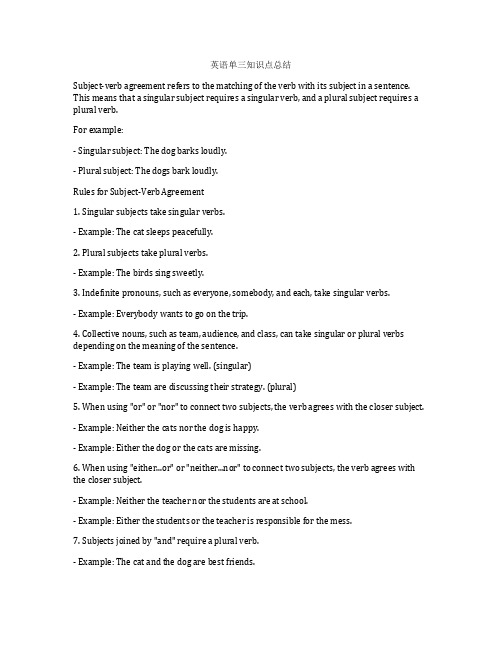 英语单三知识点总结

Subject-verb agreement refers to the matching of the verb with its subject in a sentence. This means that a singular subject requires a singular verb, and a plural subject requires a plural verb.

For example:

- Singular subject: The dog barks loudly.

- Plural subject: The dogs bark loudly.

Rules for Subject-Verb Agreement

1. Singular subjects take singular verbs.

- Example: The cat sleeps peacefully.

2. Plural subjects take plural verbs.

- Example: The birds sing sweetly.

3. Indefinite pronouns, such as everyone, somebody, and each, take singular verbs.

- Example: Everybody wants to go on the trip.

4. Collective nouns, such as team, audience, and class, can take singular or plural verbs depending on the meaning of the sentence.

- Example: The team is playing well. (singular)

- Example: The team are discussing their strategy. (plural)

5. When using "or" or "nor" to connect two subjects, the verb agrees with the closer subject.

- Example: Neither the cats nor the dog is happy.

- Example: Either the dog or the cats are missing.

6. When using "either...or" or "neither...nor" to connect two subjects, the verb agrees with the closer subject.

- Example: Neither the teacher nor the students are at school.

- Example: Either the students or the teacher is responsible for the mess.

7. Subjects joined by "and" require a plural verb.

- Example: The cat and the dog are best friends.